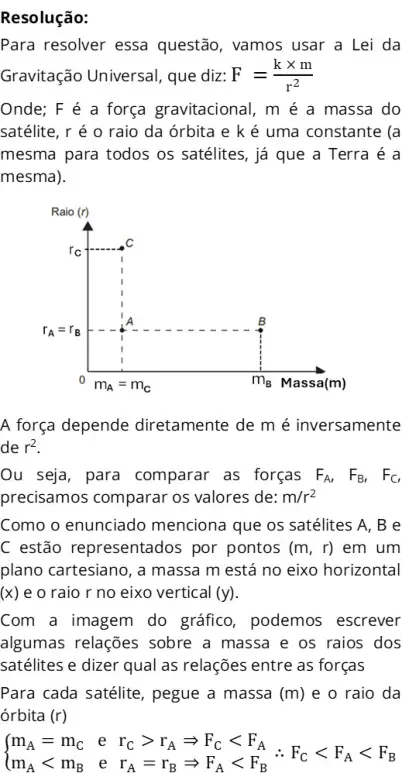 **Resolução:**

Para resolver essa questão, vamos usar a Lei da Gravitação Universal, que diz: $F = \frac{k \times m}{r^2}$

Onde; F é a força gravitacional, m é a massa do satélite, r é o raio da órbita e k é uma constante (a mesma para todos os satélites, já que a Terra é a mesma).

Raio (r)
$r_C$
C
$r_A = r_B$
A
B
0
$m_A = m_C$
$m_B$
Massa(m)

A força depende diretamente de m é inversamente de $r^2$.

Ou seja, para comparar as forças $F_A$, $F_B$, $F_C$, precisamos comparar os valores de: $m/r^2$

Como o enunciado menciona que os satélites A, B e C estão representados por pontos (m, r) em um plano cartesiano, a massa m está no eixo horizontal (x) e o raio r no eixo vertical (y).

Com a imagem do gráfico, podemos escrever algumas relações sobre a massa e os raios dos satélites e dizer qual as relações entre as forças

Para cada satélite, pegue a massa (m) e o raio da órbita (r)

$\begin{cases} m_A = m_C \text{ e } r_C > r_A \Rightarrow F_C < F_A \\ m_A < m_B \text{ e } r_A = r_B \Rightarrow F_A < F_B \end{cases} \therefore F_C < F_A < F_B$